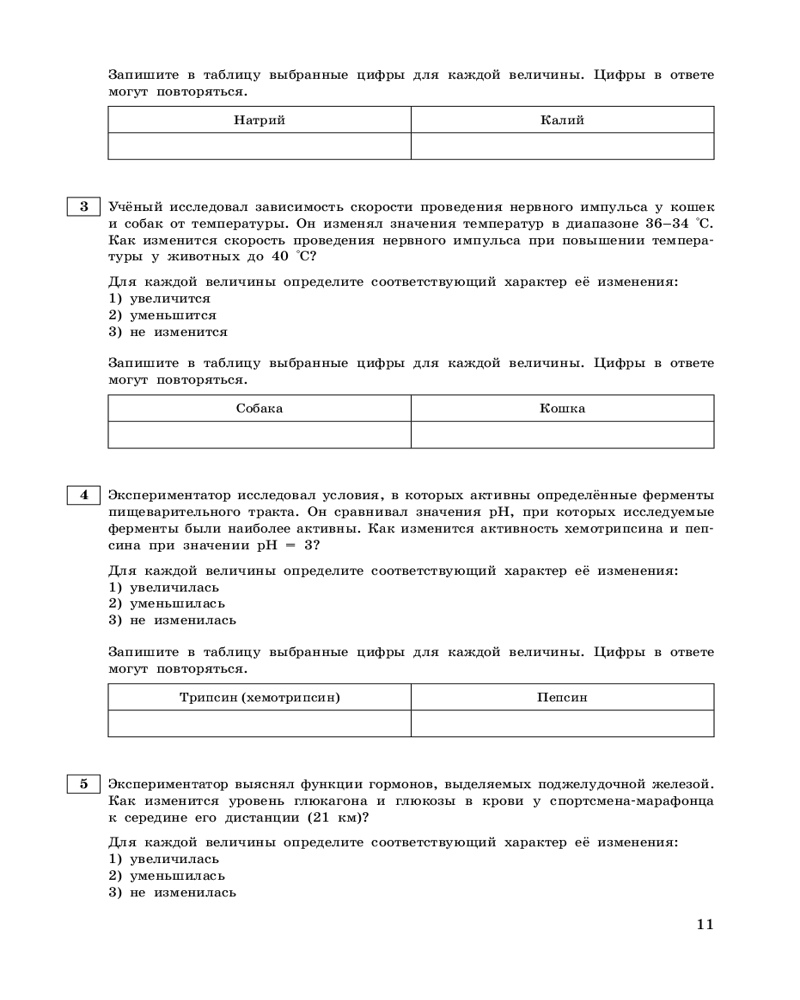 Запишите в таблицу выбранные цифры для каждой величины. Цифры в ответе могут повторяться.

| Натрий | Калий |
|---|---|
| | |

3 Учёный исследовал зависимость скорости проведения нервного импульса у кошек и собак от температуры. Он изменял значения температур в диапазоне 36–34 °С. Как изменится скорость проведения нервного импульса при повышении температуры у животных до 40 °С?

Для каждой величины определите соответствующий характер её изменения:
1) увеличится
2) уменьшится
3) не изменится

Запишите в таблицу выбранные цифры для каждой величины. Цифры в ответе могут повторяться.

| Собака | Кошка |
|---|---|
| | |

4 Экспериментатор исследовал условия, в которых активны определённые ферменты пищеварительного тракта. Он сравнивал значения pH, при которых исследуемые ферменты были наиболее активны. Как изменится активность хемотрипсина и пепсина при значении pH = 3?

Для каждой величины определите соответствующий характер её изменения:
1) увеличилась
2) уменьшилась
3) не изменилась

Запишите в таблицу выбранные цифры для каждой величины. Цифры в ответе могут повторяться.

| Трипсин (хемотрипсин) | Пепсин |
|---|---|
| | |

5 Экспериментатор выяснял функции гормонов, выделяемых поджелудочной железой. Как изменится уровень глюкагона и глюкозы в крови у спортсмена-марафонца к середине его дистанции (21 км)?

Для каждой величины определите соответствующий характер её изменения:
1) увеличилась
2) уменьшилась
3) не изменилась

11